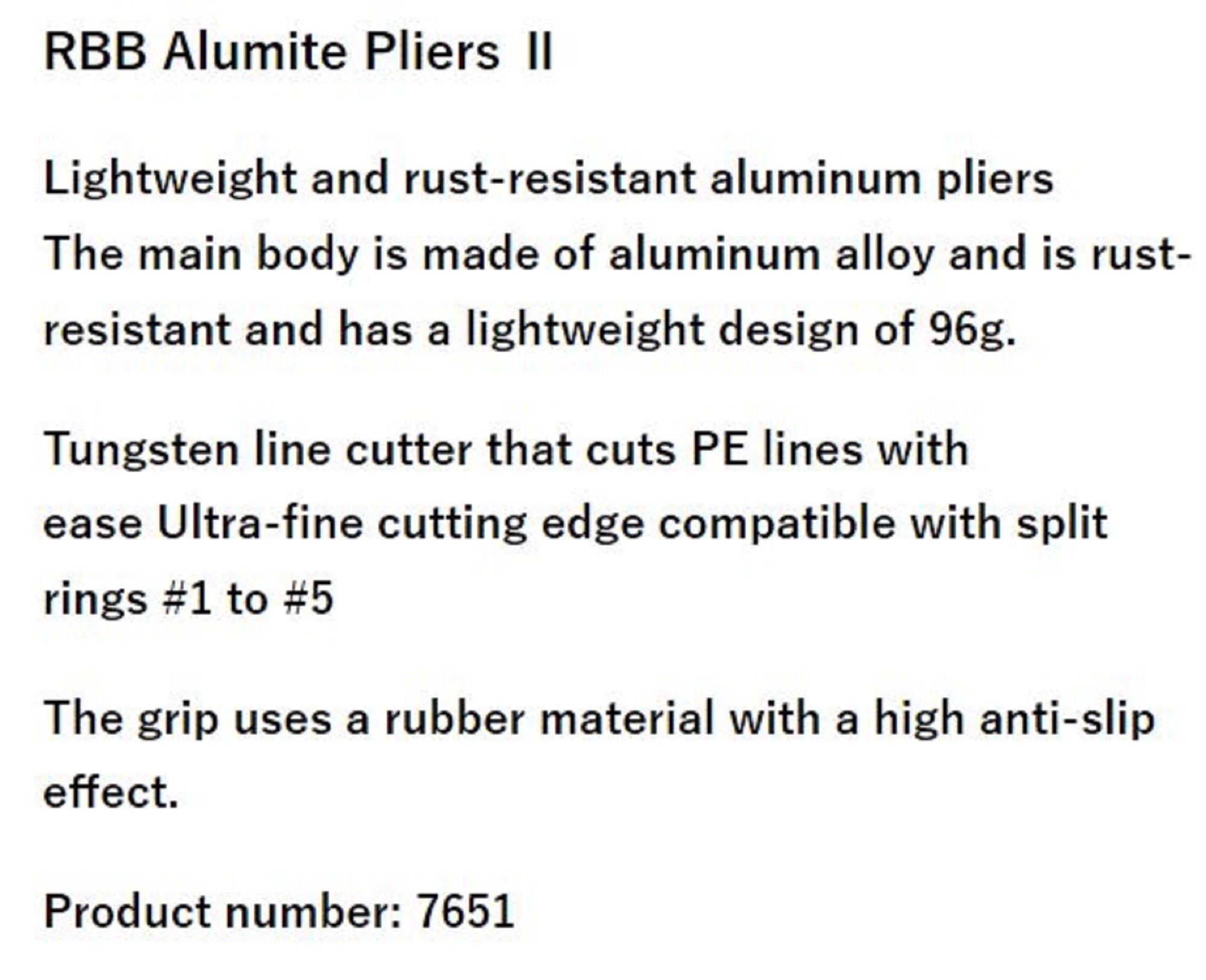 RBB Alumite Pliers Ⅱ

Lightweight and rust-resistant aluminum pliers
The main body is made of aluminum alloy and is rust-resistant and has a lightweight design of 96g.

Tungsten line cutter that cuts PE lines with ease Ultra-fine cutting edge compatible with split rings #1 to #5

The grip uses a rubber material with a high anti-slip effect.

Product number: 7651